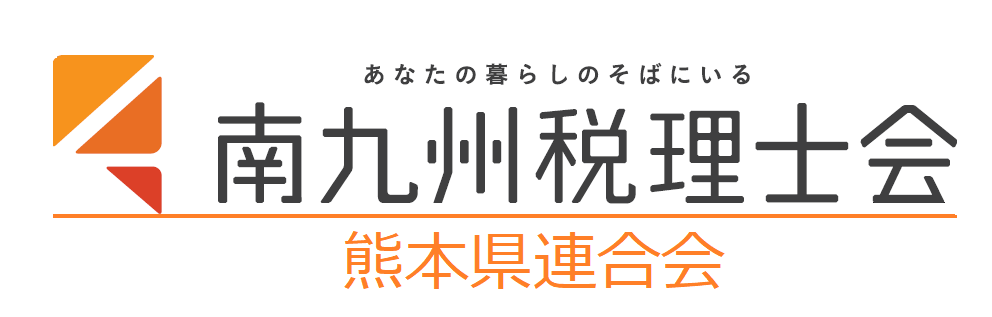 あなたの暮らしのそばにいる
南九州税理士会
熊本県連合会